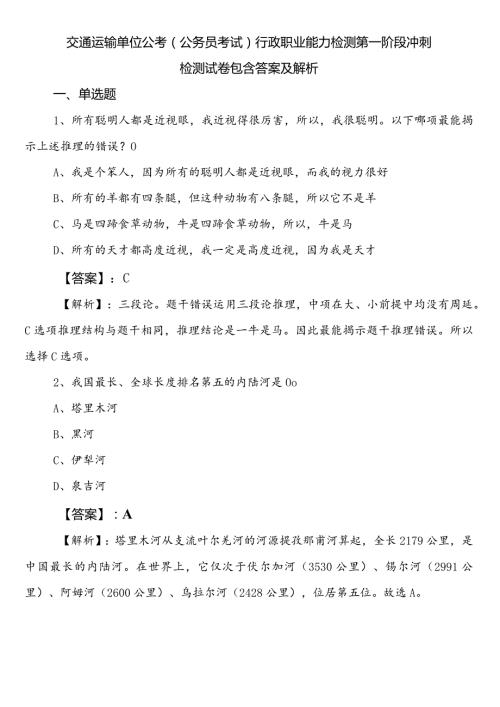 交通运输单位公考（公务员考试）行政职业能力检测第一阶段冲刺检测试卷包含答案及解析

一、单选题

1、所有聪明人都是近视眼，我近视得很厉害，所以，我很聪明。以下哪项最能揭示上述推理的错误？0

A、我是个笨人，因为所有的聪明人都是近视眼，而我的视力很好

B、所有的羊都有四条腿，但这种动物有八条腿，所以它不是羊

C、马是四蹄食草动物，牛是四蹄食草动物，所以，牛是马

D、所有的天才都高度近视，我一定是高度近视，因为我是天才

【答案】：C

【解析】：三段论。题干错误运用三段论推理，中项在大、小前提中均没有周延。C选项推理结构与题干相同，推理结论是一牛是马。因此最能揭示题干推理错误。所以选择C选项。

2、我国最长、全球长度排名第五的内陆河是0o

A、塔里木河

B、黑河

C、伊犁河

D、泉吉河

【答案】：A

【解析】：塔里木河从支流叶尔羌河的河源提孜那甫河算起，全长2179公里，是中国最长的内陆河。在世界上，它仅次于伏尔加河（3530公里）、锡尔河（2991公里）、阿姆河（2600公里）、乌拉尔河（2428公里），位居第五位。故选A。